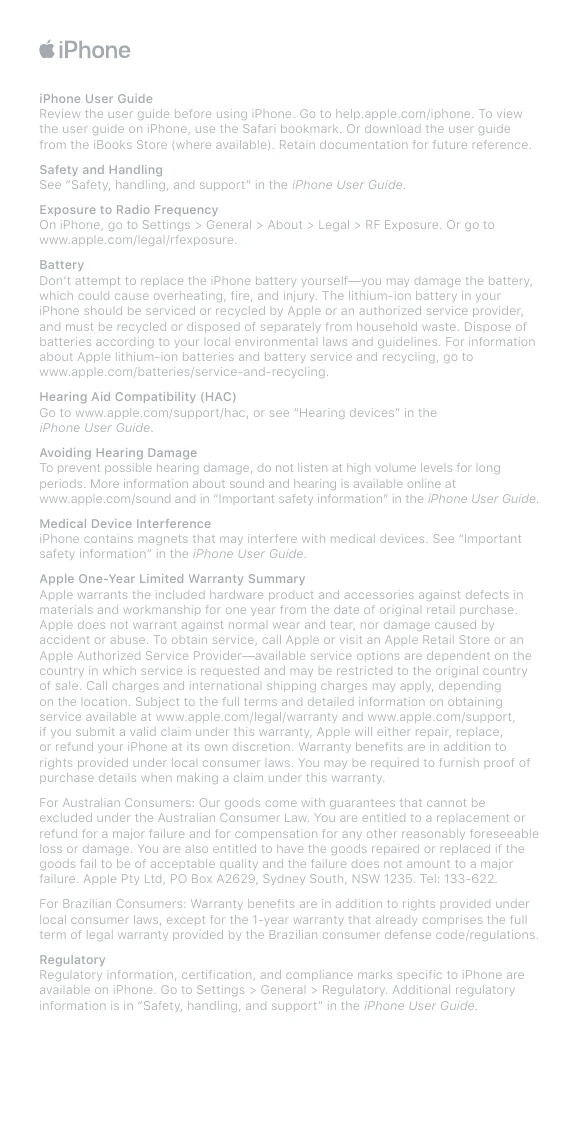 iPhone

iPhone User Guide
Review the user guide before using iPhone. Go to help.apple.com/iphone. To view the user guide on iPhone, use the Safari bookmark. Or download the user guide from the iBooks Store (where available). Retain documentation for future reference.

Safety and Handling
See "Safety, handling, and support" in the iPhone User Guide.

Exposure to Radio Frequency
On iPhone, go to Settings > General > About > Legal > RF Exposure. Or go to www.apple.com/legal/rfexposure.

Battery
Don't attempt to replace the iPhone battery yourself—you may damage the battery, which could cause overheating, fire, and injury. The lithium-ion battery in your iPhone should be serviced or recycled by Apple or an authorized service provider, and must be recycled or disposed of separately from household waste. Dispose of batteries according to your local environmental laws and guidelines. For information about Apple lithium-ion batteries and battery service and recycling, go to www.apple.com/batteries/service-and-recycling.

Hearing Aid Compatibility (HAC)
Go to www.apple.com/support/hac, or see "Hearing devices" in the iPhone User Guide.

Avoiding Hearing Damage
To prevent possible hearing damage, do not listen at high volume levels for long periods. More information about sound and hearing is available online at www.apple.com/sound and in "Important safety information" in the iPhone User Guide.

Medical Device Interference
iPhone contains magnets that may interfere with medical devices. See "Important safety information" in the iPhone User Guide.

Apple One-Year Limited Warranty Summary
Apple warrants the included hardware product and accessories against defects in materials and workmanship for one year from the date of original retail purchase. Apple does not warrant against normal wear and tear, nor damage caused by accident or abuse. To obtain service, call Apple or visit an Apple Retail Store or an Apple Authorized Service Provider—available service options are dependent on the country in which service is requested and may be restricted to the original country of sale. Call charges and international shipping charges may apply, depending on the location. Subject to the full terms and detailed information on obtaining service available at www.apple.com/legal/warranty and www.apple.com/support, if you submit a valid claim under this warranty, Apple will either repair, replace, or refund your iPhone at its own discretion. Warranty benefits are in addition to rights provided under local consumer laws. You may be required to furnish proof of purchase details when making a claim under this warranty.

For Australian Consumers: Our goods come with guarantees that cannot be excluded under the Australian Consumer Law. You are entitled to a replacement or refund for a major failure and for compensation for any other reasonably foreseeable loss or damage. You are also entitled to have the goods repaired or replaced if the goods fail to be of acceptable quality and the failure does not amount to a major failure. Apple Pty Ltd, PO Box A2629, Sydney South, NSW 1235. Tel: 133-622.

For Brazilian Consumers: Warranty benefits are in addition to rights provided under local consumer laws, except for the 1-year warranty that already comprises the full term of legal warranty provided by the Brazilian consumer defense code/regulations.

Regulatory
Regulatory information, certification, and compliance marks specific to iPhone are available on iPhone. Go to Settings > General > Regulatory. Additional regulatory information is in "Safety, handling, and support" in the iPhone User Guide.